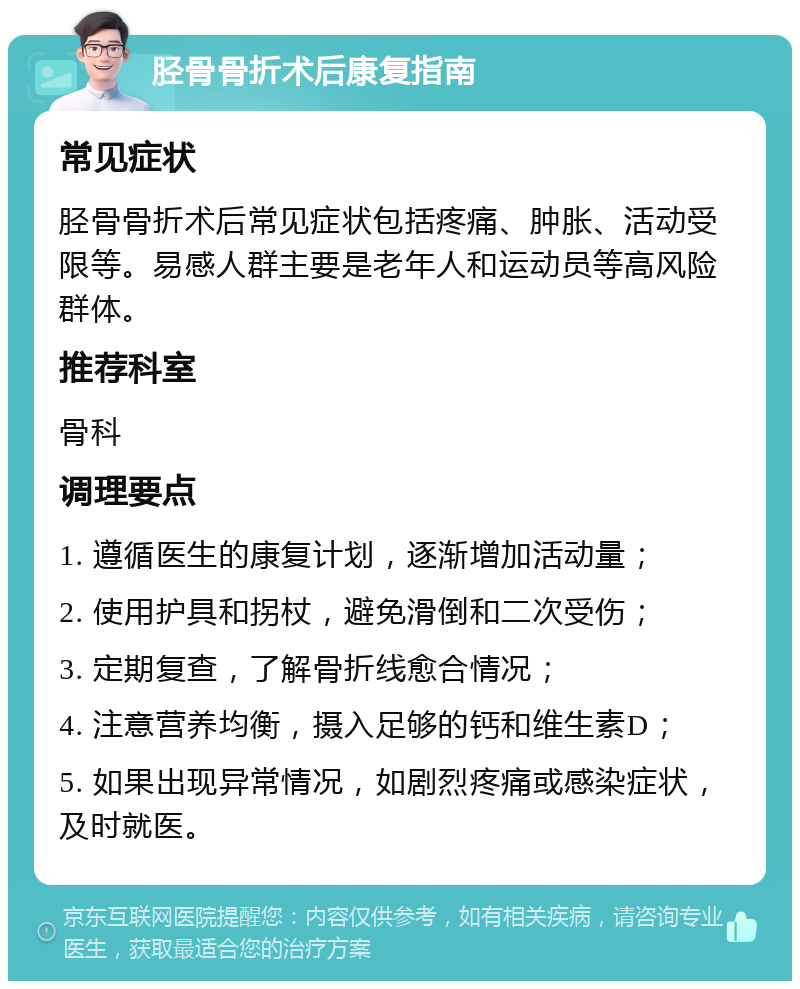 胫骨骨折术后康复指南

常见症状

胫骨骨折术后常见症状包括疼痛、肿胀、活动受限等。易感人群主要是老年人和运动员等高风险群体。

推荐科室

骨科

调理要点

1. 遵循医生的康复计划，逐渐增加活动量；

2. 使用护具和拐杖，避免滑倒和二次受伤；

3. 定期复查，了解骨折线愈合情况；

4. 注意营养均衡，摄入足够的钙和维生素D；

5. 如果出现异常情况，如剧烈疼痛或感染症状，及时就医。

京东互联网医院提醒您：内容仅供参考，如有相关疾病，请咨询专业医生，获取最适合您的治疗方案